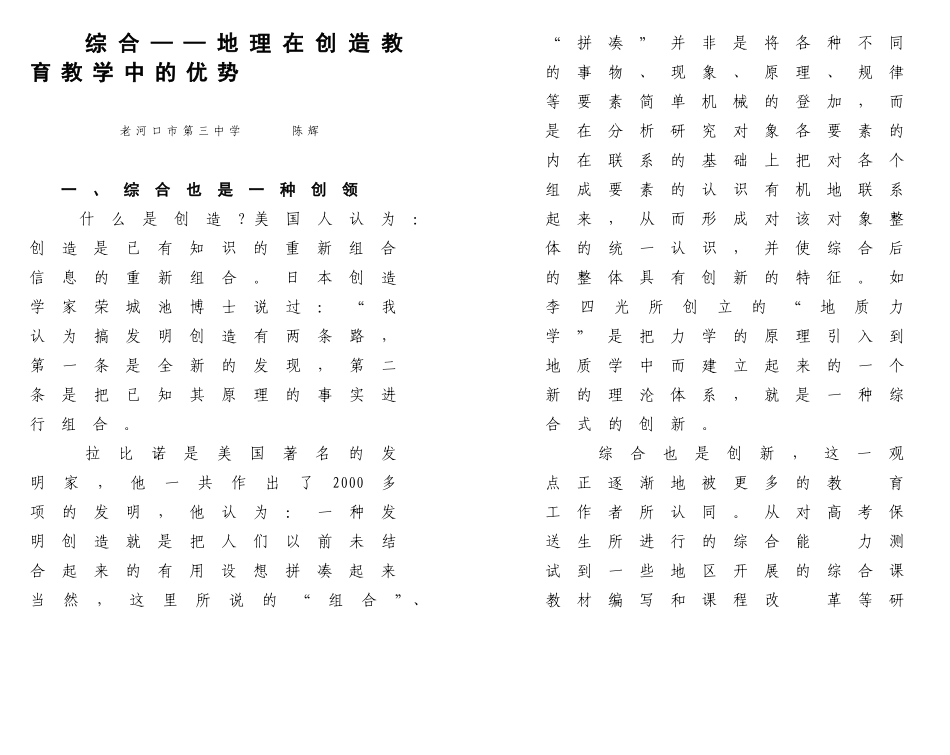 综合——地理在创造教育教学中的优势

老河口市第三中学　　陈辉

一、综合也是一种创领

什么是创造？美国人认为：创造是已有知识的重新组合信息的重新组合。日本创造学家荣城池博士说过：“我认为搞发明创造有两条路，第一条是全新的发现，第二条是把已知其原理的事实进行组合。

拉比诺是美国著名的发明家，他一共作出了2000多项的发明，他认为：一种发明创造就是把人们以前未结合起来的有用设想拼凑起来当然，这里所说的“组合”、“拼凑”并非是将各种不同的事物、现象、原理、规律等要素简单机械的登加，而是在分析研究对象各要素的内在联系的基础上把对各个组成要素的认识有机地联系起来，从而形成对该对象整体的统一认识，并使综合后的整体具有创新的特征。如李四光所创立的“地质力学”是把力学的原理引入到地质学中而建立起来的一个新的理沦体系，就是一种综合式的创新。

综合也是创新，这一观点正逐渐地被更多的教育工作者所认同。从对高考保送生所进行的综合能力测试到一些地区开展的综合课教材编写和课程改革等研